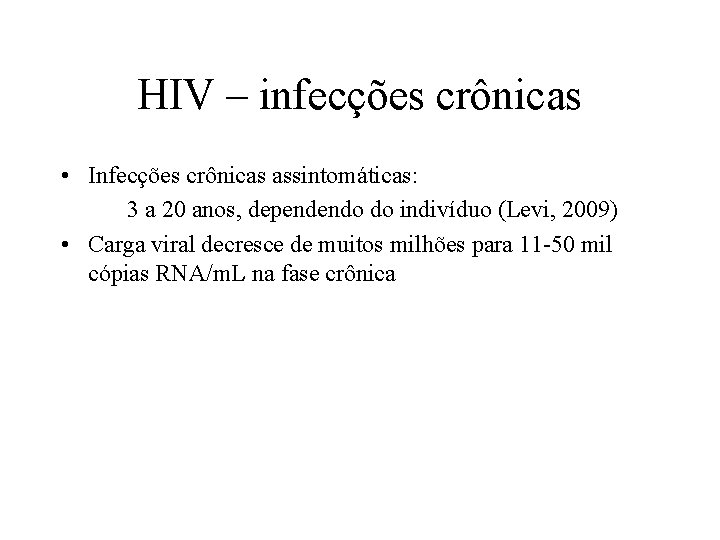 HIV – infecções crônicas

• Infecções crônicas assintomáticas:
3 a 20 anos, dependendo do indivíduo (Levi, 2009)

• Carga viral decresce de muitos milhões para 11-50 mil cópias RNA/mL na fase crônica